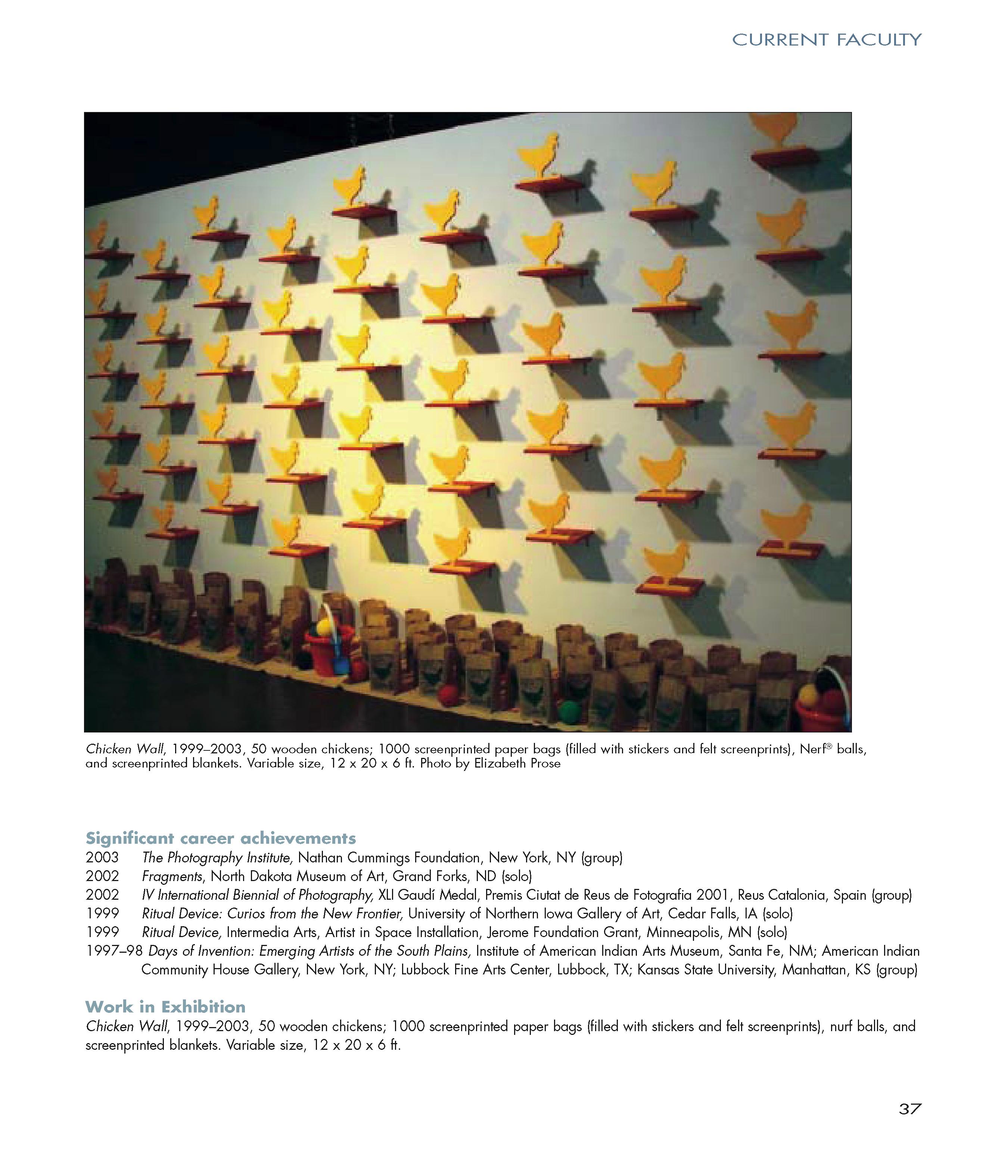 CURRENT FACULTY

Chicken Wall, 1999–2003, 50 wooden chickens; 1000 screenprinted paper bags (filled with stickers and felt screenprints), Nerf® balls, and screenprinted blankets. Variable size, 12 x 20 x 6 ft. Photo by Elizabeth Prose

Significant career achievements
2003 The Photography Institute, Nathan Cummings Foundation, New York, NY (group)
2002 Fragments, North Dakota Museum of Art, Grand Forks, ND (solo)
2002 IV International Biennial of Photography, XLI Gaudí Medal, Premis Ciutat de Reus de Fotografia 2001, Reus Catalonia, Spain (group)
1999 Ritual Device: Curios from the New Frontier, University of Northern Iowa Gallery of Art, Cedar Falls, IA (solo)
1999 Ritual Device, Intermedia Arts, Artist in Space Installation, Jerome Foundation Grant, Minneapolis, MN (solo)
1997–98 Days of Invention: Emerging Artists of the South Plains, Institute of American Indian Arts Museum, Santa Fe, NM; American Indian Community House Gallery, New York, NY; Lubbock Fine Arts Center, Lubbock, TX; Kansas State University, Manhattan, KS (group)

Work in Exhibition
Chicken Wall, 1999–2003, 50 wooden chickens; 1000 screenprinted paper bags (filled with stickers and felt screenprints), nurf balls, and screenprinted blankets. Variable size, 12 x 20 x 6 ft.

37